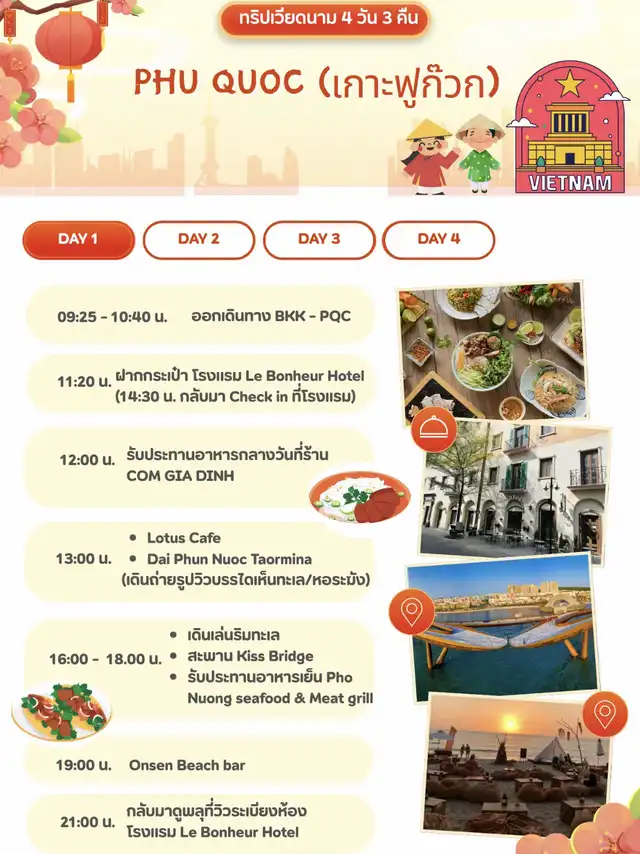 ทริปเวียดนาม 4 วัน 3 คืน

PHU QUOC (เกาะฟูก๊วก)

VIETNAM

DAY 1

DAY 2

DAY 3

DAY 4

09:25 - 10:40 น. ออกเดินทาง BKK - PQC

11:20 น. ฝากกระเป๋า โรงแรม Le Bonheur Hotel (14:30 น. กลับมา Check in ที่โรงแรม)

12:00 น. รับประทานอาหารกลางวันที่ร้าน COM GIA DINH

13:00 น.
• Lotus Cafe
• Dai Phun Nuoc Taormina
(เดินถ่ายรูปวิวบรรไดเห็นทะเล/หอระฆัง)

16:00 - 18.00 น.
• เดินเล่นริมทะเล
• สะพาน Kiss Bridge
• รับประทานอาหารเย็น Pho Nuong seafood & Meat grill

19:00 น. Onsen Beach bar

21:00 น. กลับมาดูพลุที่วิวระเบียงห้อง โรงแรม Le Bonheur Hotel